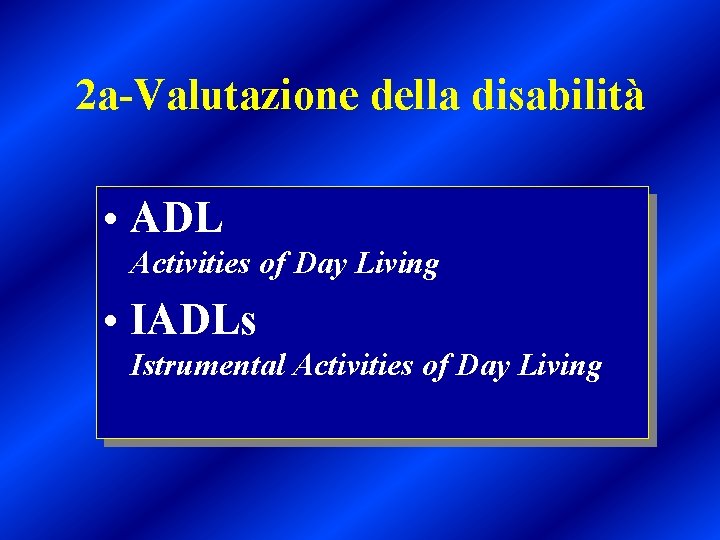 2a-Valutazione della disabilità

• ADL
Activities of Day Living

• IADLs
Istrumental Activities of Day Living